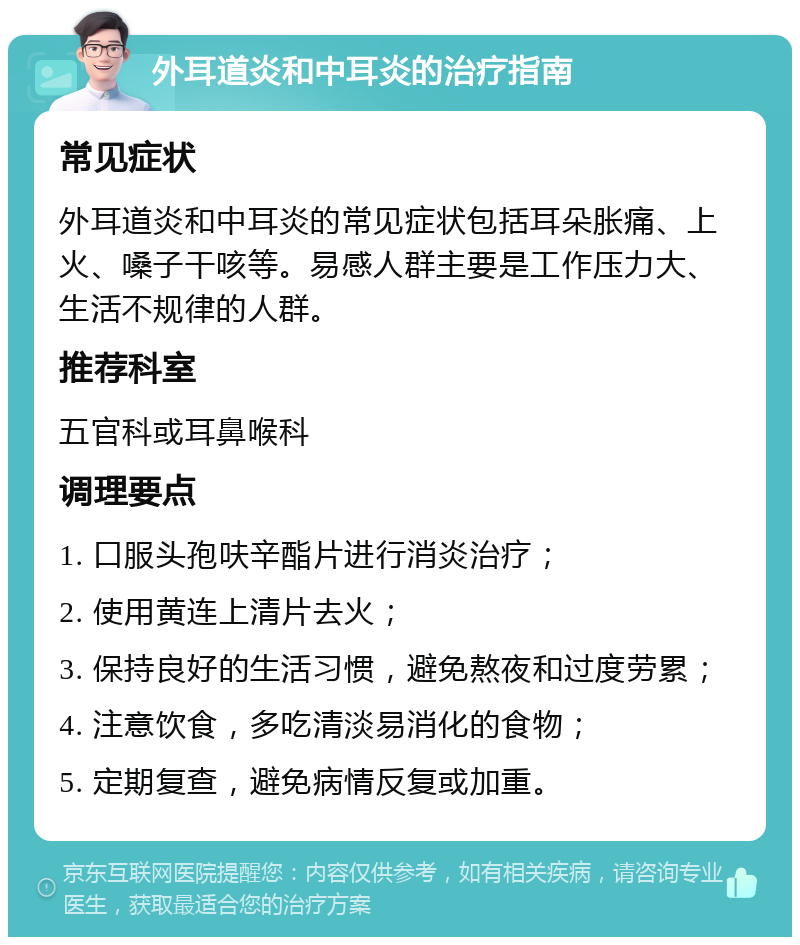 外耳道炎和中耳炎的治疗指南

常见症状

外耳道炎和中耳炎的常见症状包括耳朵胀痛、上火、嗓子干咳等。易感人群主要是工作压力大、生活不规律的人群。

推荐科室

五官科或耳鼻喉科

调理要点

1. 口服头孢呋辛酯片进行消炎治疗；

2. 使用黄连上清片去火；

3. 保持良好的生活习惯，避免熬夜和过度劳累；

4. 注意饮食，多吃清淡易消化的食物；

5. 定期复查，避免病情反复或加重。

京东互联网医院提醒您：内容仅供参考，如有相关疾病，请咨询专业医生，获取最适合您的治疗方案